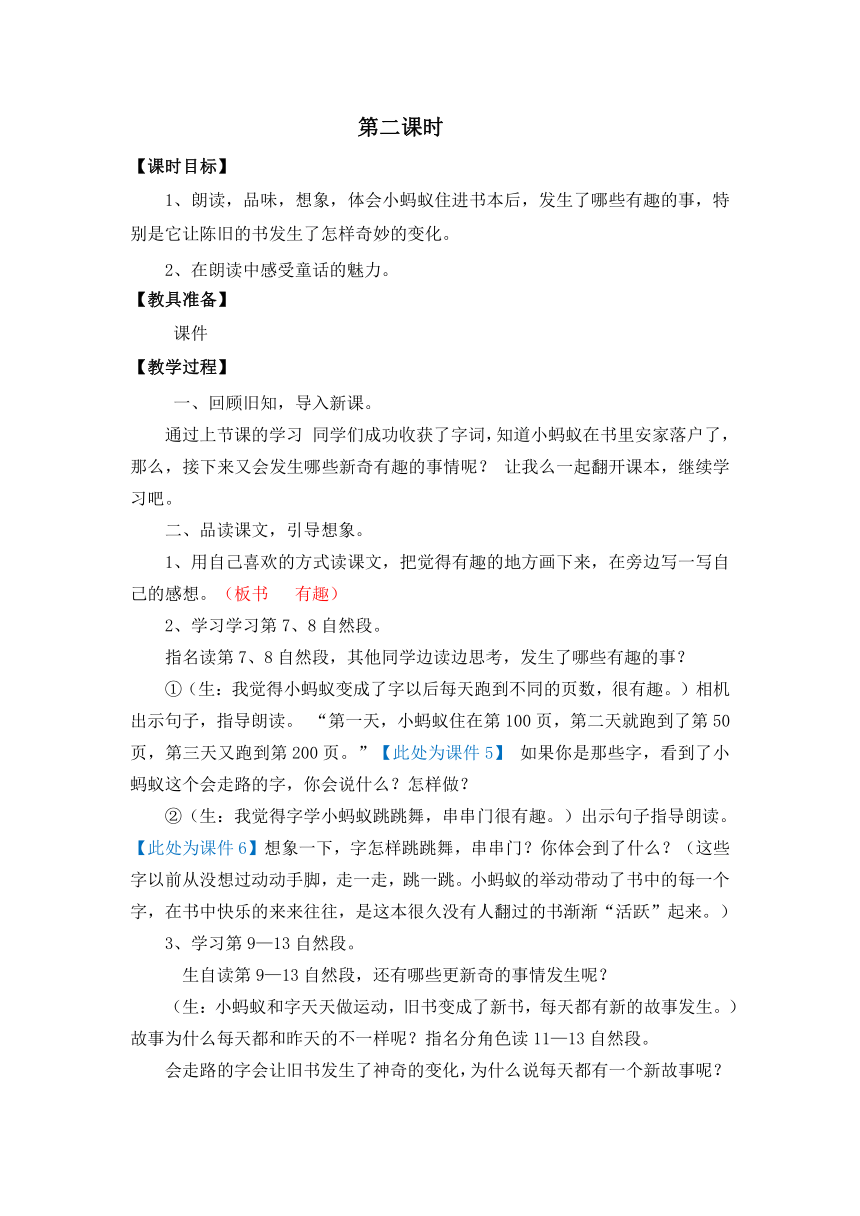 第二课时

【课时目标】

1、朗读，品味，想象，体会小蚂蚁住进书本后，发生了哪些有趣的事，特别是它让陈旧的书发生了怎样奇妙的变化。

2、在朗读中感受童话的魅力。

【教具准备】

课件

【教学过程】

一、回顾旧知，导入新课。

通过上节课的学习 同学们成功收获了字词，知道小蚂蚁在书里安家落户了，那么，接下来又会发生哪些新奇有趣的事情呢？ 让我么一起翻开课本，继续学习吧。

二、品读课文，引导想象。

1、用自己喜欢的方式读课文，把觉得有趣的地方画下来，在旁边写一写自己的感想。（板书　有趣）

2、学习学习第 7、8 自然段。

指名读第 7、8 自然段，其他同学边读边思考，发生了哪些有趣的事？

①（生：我觉得小蚂蚁变成了字以后每天跑到不同的页数，很有趣。）相机出示句子，指导朗读。 “第一天，小蚂蚁住在第 100 页，第二天就跑到了第 50 页，第三天又跑到第 200 页。”【此处为课件 5】 如果你是那些字，看到了小蚂蚁这个会走路的字，你会说什么？怎样做？

②（生：我觉得字学小蚂蚁跳跳舞，串串门很有趣。）出示句子指导朗读。【此处为课件 6】想象一下，字怎样跳跳舞，串串门？你体会到了什么？（这些字以前从没想过动动手脚，走一走，跳一跳。小蚂蚁的举动带动了书中的每一个字，在书中快乐的来来往往，是这本很久没有人翻过的书渐渐“活跃”起来。）

3、学习第 9—13 自然段。

生自读第 9—13 自然段，还有哪些更新奇的事情发生呢？

（生：小蚂蚁和字天天做运动，旧书变成了新书，每天都有新的故事发生。）故事为什么每天都和昨天的不一样呢？指名分角色读 11—13 自然段。

会走路的字会让旧书发生了神奇的变化，为什么说每天都有一个新故事呢？